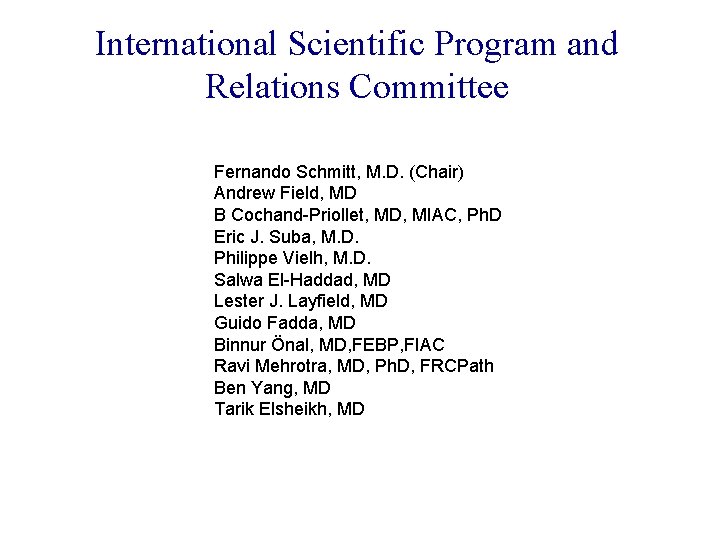 International Scientific Program and Relations Committee

Fernando Schmitt, M.D. (Chair)
Andrew Field, MD
B Cochand-Priollet, MD, MIAC, PhD
Eric J. Suba, M.D.
Philippe Vielh, M.D.
Salwa El-Haddad, MD
Lester J. Layfield, MD
Guido Fadda, MD
Binnur Önal, MD,FEBP,FIAC
Ravi Mehrotra, MD, PhD, FRCPath
Ben Yang, MD
Tarik Elsheikh, MD